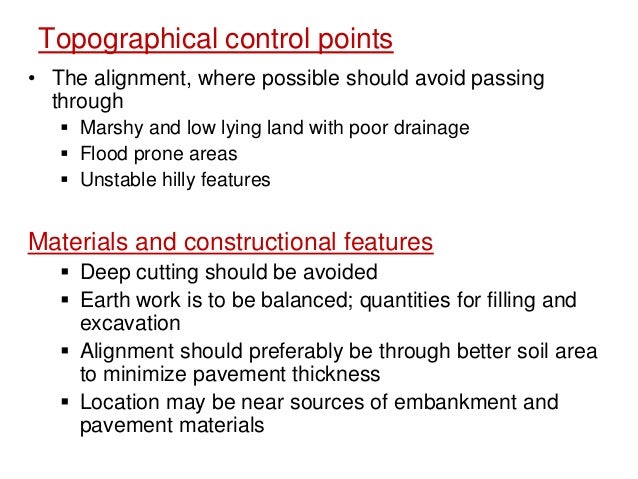 Topographical control points

• The alignment, where possible should avoid passing through
  ▪ Marshy and low lying land with poor drainage
  ▪ Flood prone areas
  ▪ Unstable hilly features

Materials and constructional features
  ▪ Deep cutting should be avoided
  ▪ Earth work is to be balanced; quantities for filling and excavation
  ▪ Alignment should preferably be through better soil area to minimize pavement thickness
  ▪ Location may be near sources of embankment and pavement materials